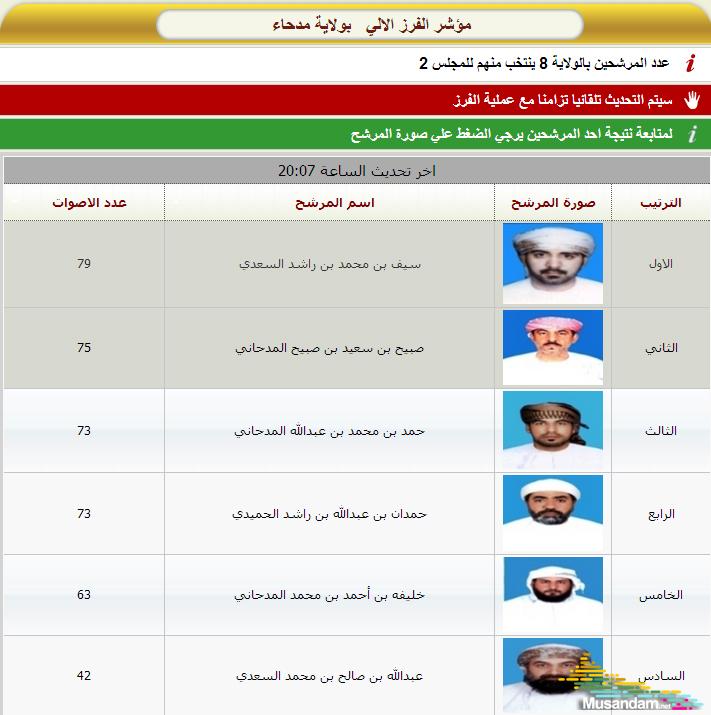 مؤشر الفرز الالي بولاية مدحاء

عدد المرشحين بالولاية 8 ينتخب منهم للمجلس 2

سيتم التحديث تلقائيا تزامنا مع عملية الفرز

لمتابعة نتيجة احد المرشحين يرجي الضغط علي صورة المرشح

اخر تحديث الساعة 20:07

| الترتيب | صورة المرشح | اسم المرشح | عدد الاصوات |
|---|---|---|---|
| الاول | | سيف بن محمد بن راشد السعدي | 79 |
| الثاني | | صبيح بن سعيد بن صبيح المدحاني | 75 |
| الثالث | | حمد بن محمد بن عبدالله المدحاني | 73 |
| الرابع | | حمدان بن عبدالله بن راشد الحميدي | 73 |
| الخامس | | خليفه بن أحمد بن محمد المدحاني | 63 |
| السادس | | عبدالله بن صالح بن محمد السعدي | 42 |

Musandam.net